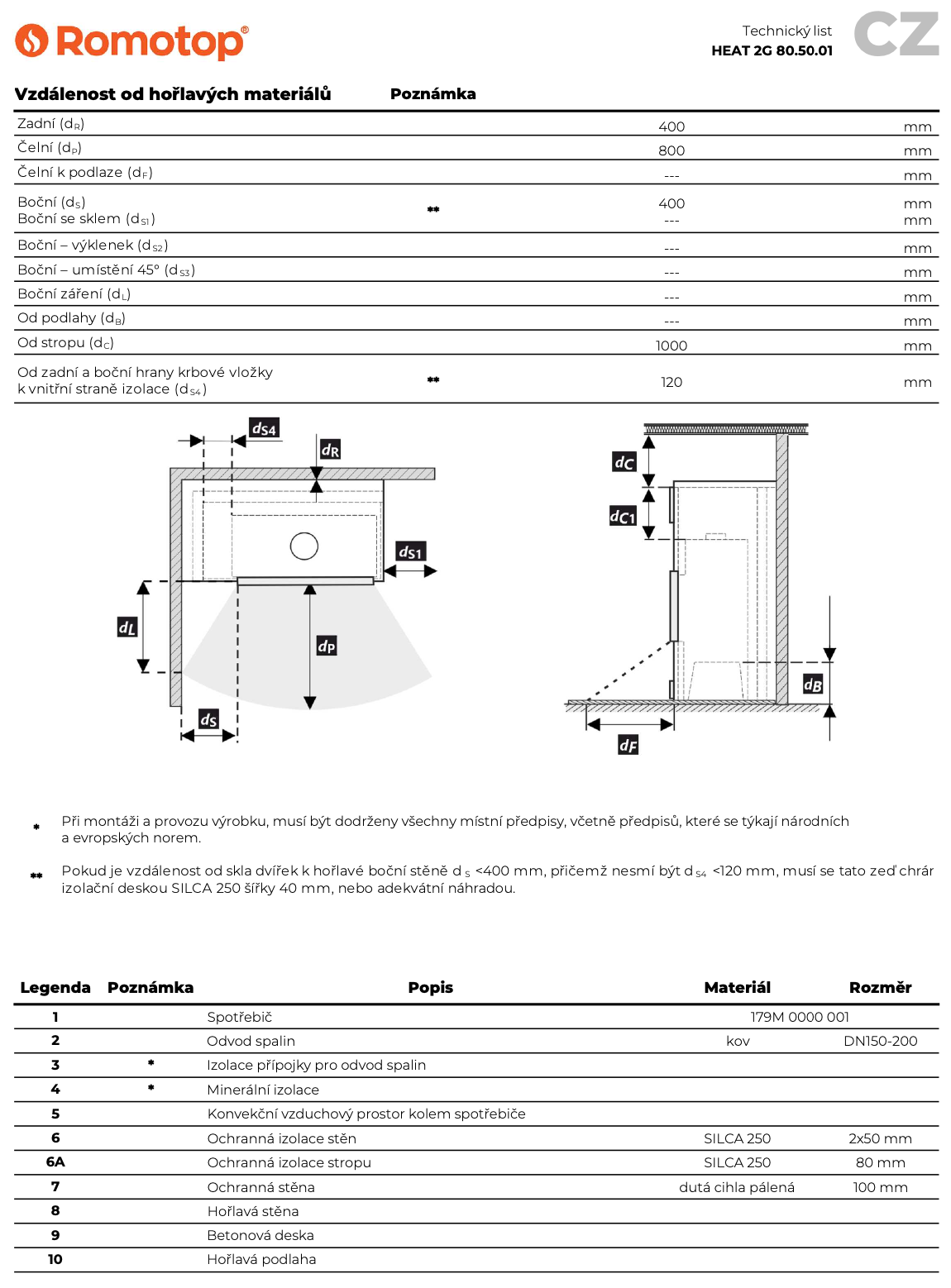 Romotop®

Technický list
HEAT 2G 80.50.01

CZ

| Vzdálenost od hořlavých materiálů | Poznámka | | |
|---|---|---|---|
| Zadní ($d_R$) | | 400 | mm |
| Čelní ($d_P$) | | 800 | mm |
| Čelní k podlaze ($d_F$) | | --- | mm |
| Boční ($d_S$) Boční se sklem ($d_{S1}$) | ** | 400 --- | mm mm |
| Boční – výklenek ($d_{S2}$) | | --- | mm |
| Boční – umístění 45° ($d_{S3}$) | | --- | mm |
| Boční záření ($d_L$) | | --- | mm |
| Od podlahy ($d_B$) | | --- | mm |
| Od stropu ($d_C$) | | 1000 | mm |
| Od zadní a boční hrany krbové vložky k vnitřní straně izolace ($d_{S4}$) | ** | 120 | mm |

$d_{S4}$ $d_R$ $d_{S1}$ $d_L$ $d_P$ $d_S$ $d_C$ $d_{C1}$ $d_B$ $d_F$

* Při montáži a provozu výrobku, musí být dodrženy všechny místní předpisy, včetně předpisů, které se týkají národních a evropských norem.

** Pokud je vzdálenost od skla dvířek k hořlavé boční stěně $d_S$ <400 mm, přičemž nesmí být $d_{S4}$ <120 mm, musí se tato zeď chrár izolační deskou SILCA 250 šířky 40 mm, nebo adekvátní náhradou.

| Legenda | Poznámka | Popis | Materiál | Rozměr |
|---|---|---|---|---|
| 1 | | Spotřebič | 179M 0000 001 | |
| 2 | | Odvod spalin | kov | DN150-200 |
| 3 | * | Izolace přípojky pro odvod spalin | | |
| 4 | * | Minerální izolace | | |
| 5 | | Konvekční vzduchový prostor kolem spotřebiče | | |
| 6 | | Ochranná izolace stěn | SILCA 250 | 2x50 mm |
| 6A | | Ochranná izolace stropu | SILCA 250 | 80 mm |
| 7 | | Ochranná stěna | dutá cihla pálená | 100 mm |
| 8 | | Hořlavá stěna | | |
| 9 | | Betonová deska | | |
| 10 | | Hořlavá podlaha | | |